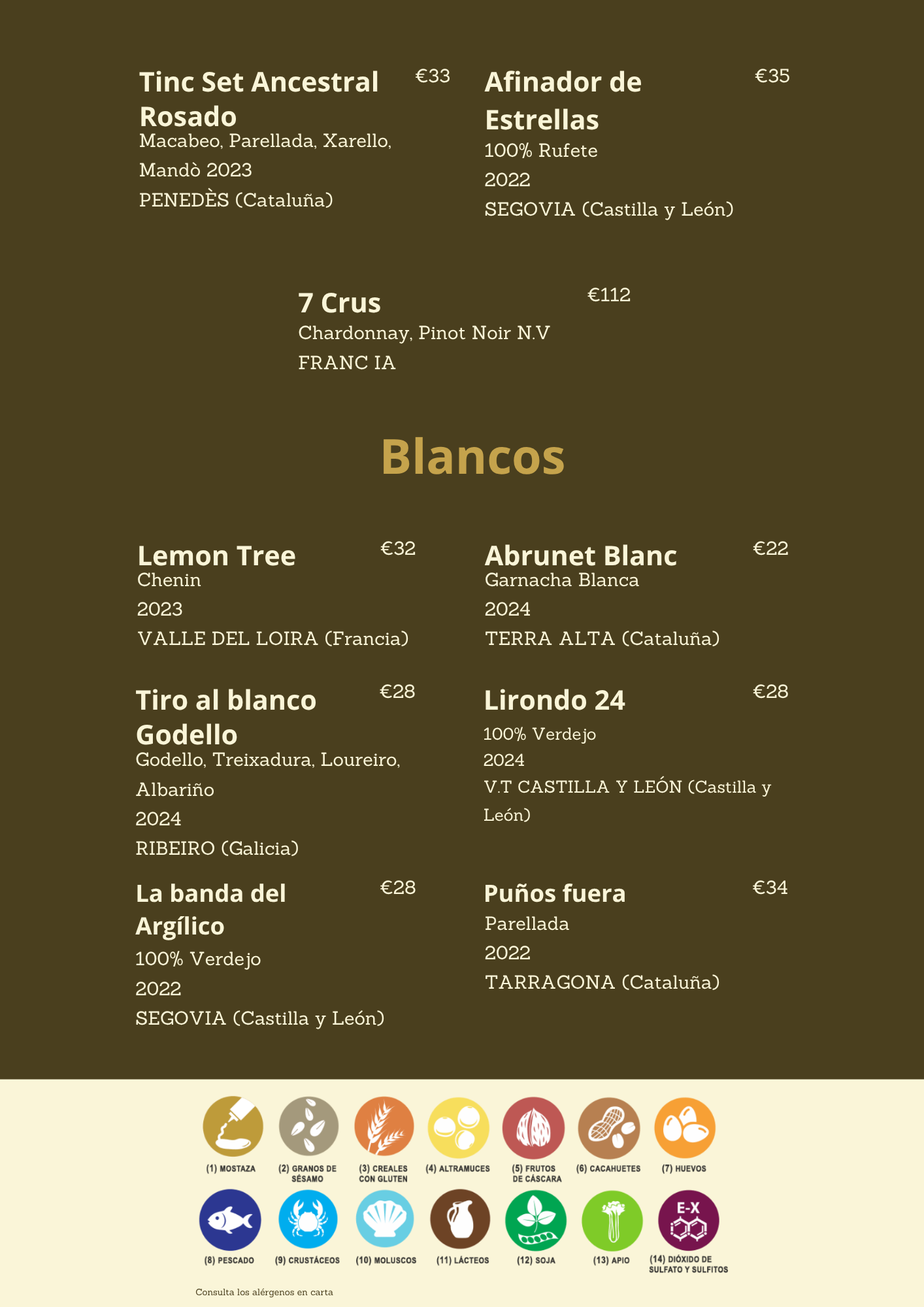 Tinc Set Ancestral Rosado
€33
Macabeo, Parellada, Xarello, Mandò 2023
PENEDÈS (Cataluña)

Afinador de Estrellas
€35
100% Rufete
2022
SEGOVIA (Castilla y León)

7 Crus
€112
Chardonnay, Pinot Noir N.V
FRANC IA

Blancos

Lemon Tree
€32
Chenin
2023
VALLE DEL LOIRA (Francia)

Abrunet Blanc
€22
Garnacha Blanca
2024
TERRA ALTA (Cataluña)

Tiro al blanco Godello
€28
Godello, Treixadura, Loureiro, Albariño
2024
RIBEIRO (Galicia)

Lirondo 24
€28
100% Verdejo
2024
V.T CASTILLA Y LEÓN (Castilla y León)

La banda del Argílico
€28
100% Verdejo
2022
SEGOVIA (Castilla y León)

Puños fuera
€34
Parellada
2022
TARRAGONA (Cataluña)

(1) MOSTAZA
(2) GRANOS DE SÉSAMO
(3) CREALES CON GLUTEN
(4) ALTRAMUCES
(5) FRUTOS DE CÁSCARA
(6) CACAHUETES
(7) HUEVOS
(8) PESCADO
(9) CRUSTÁCEOS
(10) MOLUSCOS
(11) LÁCTEOS
(12) SOJA
(13) APIO
E-X
(14) DIÓXIDO DE SULFATO Y SULFITOS

Consulta los alérgenos en carta